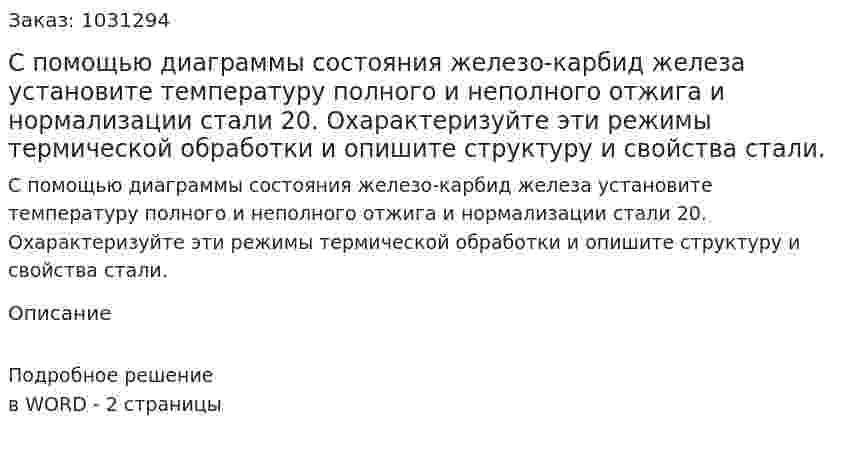 Заказ: 1031294

С помощью диаграммы состояния железо-карбид железа установите температуру полного и неполного отжига и нормализации стали 20. Охарактеризуйте эти режимы термической обработки и опишите структуру и свойства стали.

С помощью диаграммы состояния железо-карбид железа установите температуру полного и неполного отжига и нормализации стали 20. Охарактеризуйте эти режимы термической обработки и опишите структуру и свойства стали.

Описание

Подробное решение
в WORD - 2 страницы